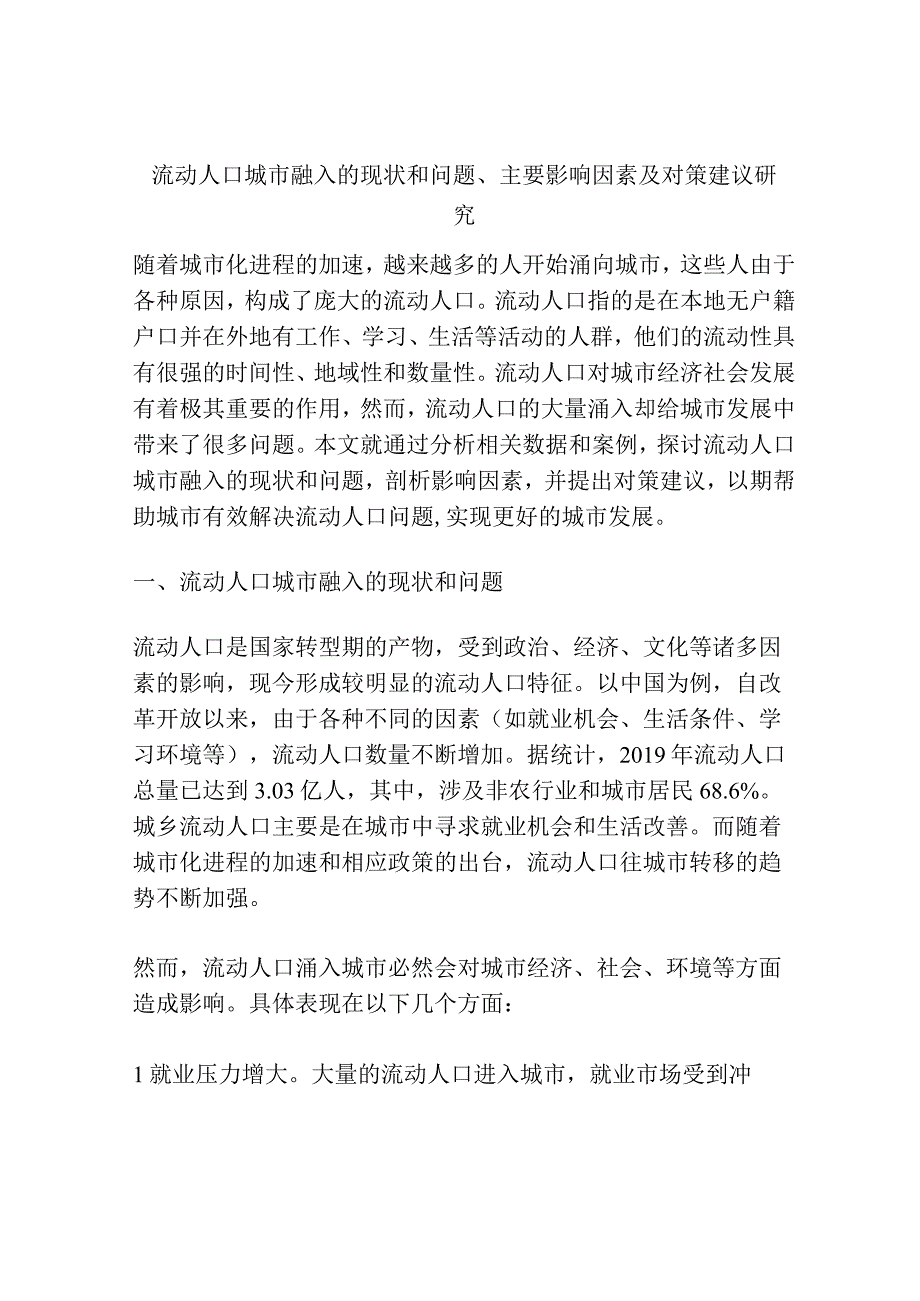 流动人口城市融入的现状和问题、主要影响因素及对策建议研究

随着城市化进程的加速，越来越多的人开始涌向城市，这些人由于各种原因，构成了庞大的流动人口。流动人口指的是在本地无户籍户口并在外地有工作、学习、生活等活动的人群，他们的流动性具有很强的时间性、地域性和数量性。流动人口对城市经济社会发展有着极其重要的作用，然而，流动人口的大量涌入却给城市发展中带来了很多问题。本文就通过分析相关数据和案例，探讨流动人口城市融入的现状和问题，剖析影响因素，并提出对策建议，以期帮助城市有效解决流动人口问题,实现更好的城市发展。

一、流动人口城市融入的现状和问题

流动人口是国家转型期的产物，受到政治、经济、文化等诸多因素的影响，现今形成较明显的流动人口特征。以中国为例，自改革开放以来，由于各种不同的因素（如就业机会、生活条件、学习环境等），流动人口数量不断增加。据统计，2019年流动人口总量已达到3.03亿人，其中，涉及非农行业和城市居民68.6%。城乡流动人口主要是在城市中寻求就业机会和生活改善。而随着城市化进程的加速和相应政策的出台，流动人口往城市转移的趋势不断加强。

然而，流动人口涌入城市必然会对城市经济、社会、环境等方面造成影响。具体表现在以下几个方面：

1就业压力增大。大量的流动人口进入城市，就业市场受到冲